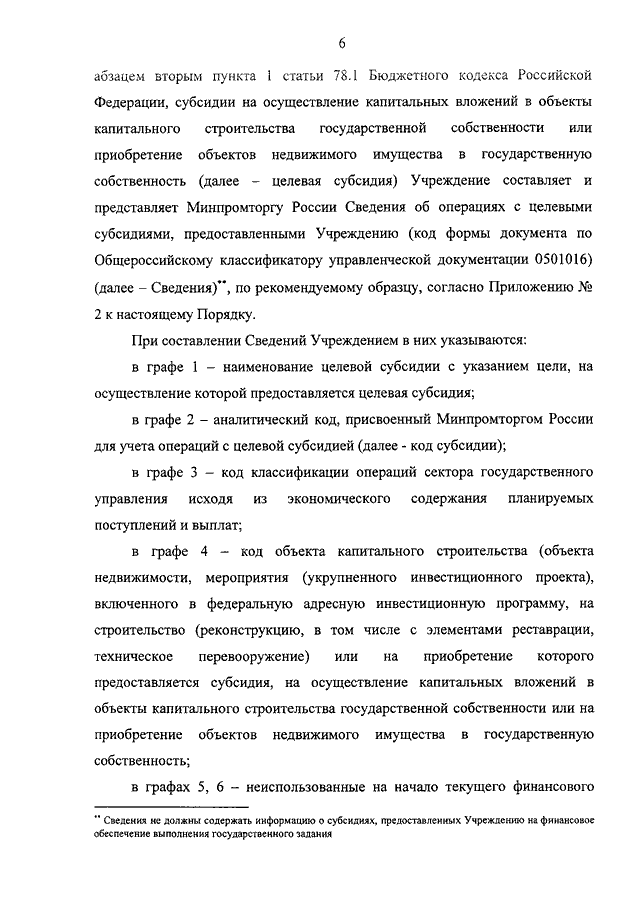 6

абзацем вторым пункта 1 статьи 78.1 Бюджетного кодекса Российской Федерации, субсидии на осуществление капитальных вложений в объекты капитального строительства государственной собственности или приобретение объектов недвижимого имущества в государственную собственность (далее – целевая субсидия) Учреждение составляет и представляет Минпромторгу России Сведения об операциях с целевыми субсидиями, предоставленными Учреждению (код формы документа по Общероссийскому классификатору управленческой документации 0501016) (далее – Сведения)**, по рекомендуемому образцу, согласно Приложению № 2 к настоящему Порядку.

При составлении Сведений Учреждением в них указываются:

в графе 1 – наименование целевой субсидии с указанием цели, на осуществление которой предоставляется целевая субсидия;

в графе 2 – аналитический код, присвоенный Минпромторгом России для учета операций с целевой субсидией (далее - код субсидии);

в графе 3 – код классификации операций сектора государственного управления исходя из экономического содержания планируемых поступлений и выплат;

в графе 4 – код объекта капитального строительства (объекта недвижимости, мероприятия (укрупненного инвестиционного проекта), включенного в федеральную адресную инвестиционную программу, на строительство (реконструкцию, в том числе с элементами реставрации, техническое перевооружение) или на приобретение которого предоставляется субсидия, на осуществление капитальных вложений в объекты капитального строительства государственной собственности или на приобретение объектов недвижимого имущества в государственную собственность;

в графах 5, 6 – неиспользованные на начало текущего финансового

** Сведения не должны содержать информацию о субсидиях, предоставленных Учреждению на финансовое обеспечение выполнения государственного задания